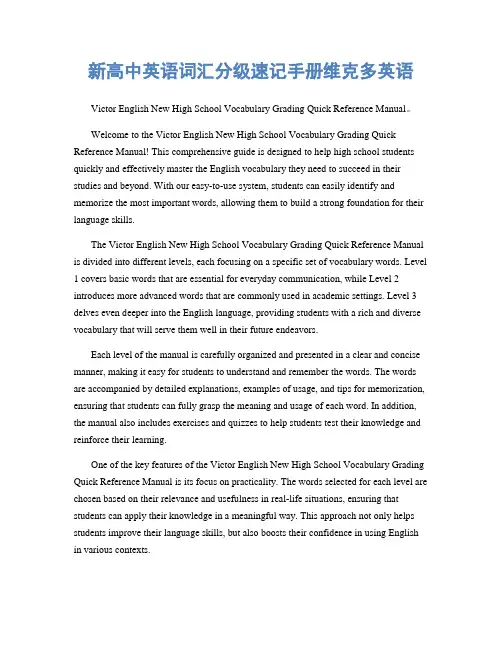 新高中英语词汇分级速记手册维克多英语

Victor English New High School Vocabulary Grading Quick Reference Manual。

Welcome to the Victor English New High School Vocabulary Grading Quick Reference Manual! This comprehensive guide is designed to help high school students quickly and effectively master the English vocabulary they need to succeed in their studies and beyond. With our easy-to-use system, students can easily identify and memorize the most important words, allowing them to build a strong foundation for their language skills.

The Victor English New High School Vocabulary Grading Quick Reference Manual is divided into different levels, each focusing on a specific set of vocabulary words. Level 1 covers basic words that are essential for everyday communication, while Level 2 introduces more advanced words that are commonly used in academic settings. Level 3 delves even deeper into the English language, providing students with a rich and diverse vocabulary that will serve them well in their future endeavors.

Each level of the manual is carefully organized and presented in a clear and concise manner, making it easy for students to understand and remember the words. The words are accompanied by detailed explanations, examples of usage, and tips for memorization, ensuring that students can fully grasp the meaning and usage of each word. In addition, the manual also includes exercises and quizzes to help students test their knowledge and reinforce their learning.

One of the key features of the Victor English New High School Vocabulary Grading Quick Reference Manual is its focus on practicality. The words selected for each level are chosen based on their relevance and usefulness in real-life situations, ensuring that students can apply their knowledge in a meaningful way. This approach not only helps students improve their language skills, but also boosts their confidence in using English in various contexts.